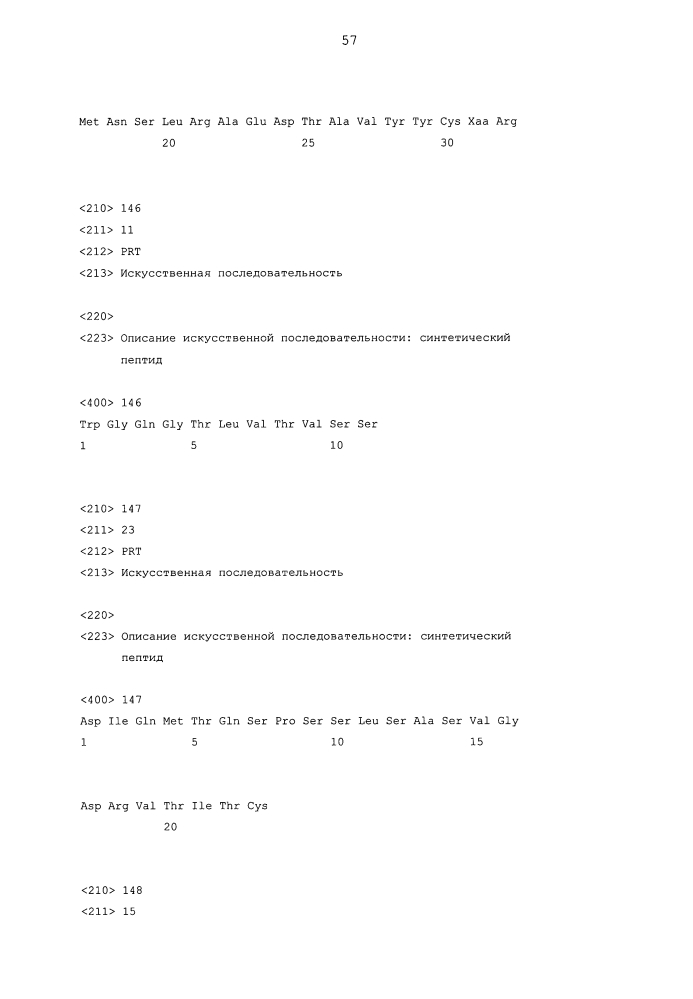 57

Met Asn Ser Leu Arg Ala Glu Asp Thr Ala Val Tyr Tyr Cys Xaa Arg
20 25 30

<210> 146
<211> 11
<212> PRT
<213> Искусственная последовательность

<220>
<223> Описание искусственной последовательности: синтетический пептид

<400> 146
Trp Gly Gln Gly Thr Leu Val Thr Val Ser Ser
1 5 10

<210> 147
<211> 23
<212> PRT
<213> Искусственная последовательность

<220>
<223> Описание искусственной последовательности: синтетический пептид

<400> 147
Asp Ile Gln Met Thr Gln Ser Pro Ser Ser Leu Ser Ala Ser Val Gly
1 5 10 15

Asp Arg Val Thr Ile Thr Cys
20

<210> 148
<211> 15